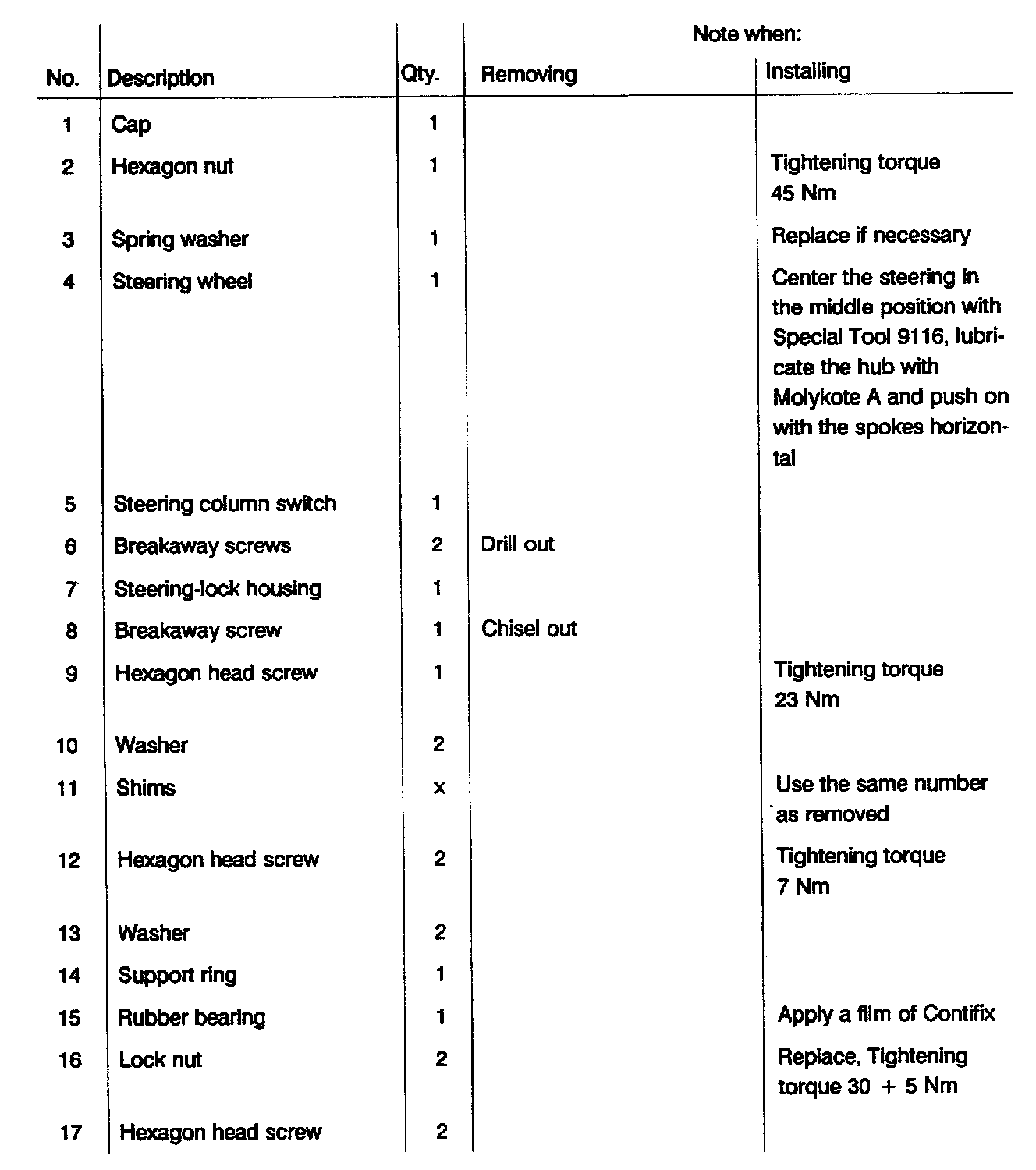 | No. | Description | Qty. | Note when: Removing | Note when: Installing |
|---|---|---|---|---|
| 1 | Cap | 1 | | |
| 2 | Hexagon nut | 1 | | Tightening torque 45 Nm |
| 3 | Spring washer | 1 | | Replace if necessary |
| 4 | Steering wheel | 1 | | Center the steering in the middle position with Special Tool 9116, lubricate the hub with Molykote A and push on with the spokes horizontal |
| 5 | Steering column switch | 1 | | |
| 6 | Breakaway screws | 2 | Drill out | |
| 7 | Steering-lock housing | 1 | | |
| 8 | Breakaway screw | 1 | Chisel out | |
| 9 | Hexagon head screw | 1 | | Tightening torque 23 Nm |
| 10 | Washer | 2 | | |
| 11 | Shims | x | | Use the same number as removed |
| 12 | Hexagon head screw | 2 | | Tightening torque 7 Nm |
| 13 | Washer | 2 | | |
| 14 | Support ring | 1 | | |
| 15 | Rubber bearing | 1 | | Apply a film of Contifix |
| 16 | Lock nut | 2 | | Replace, Tightening torque 30 + 5 Nm |
| 17 | Hexagon head screw | 2 | | |